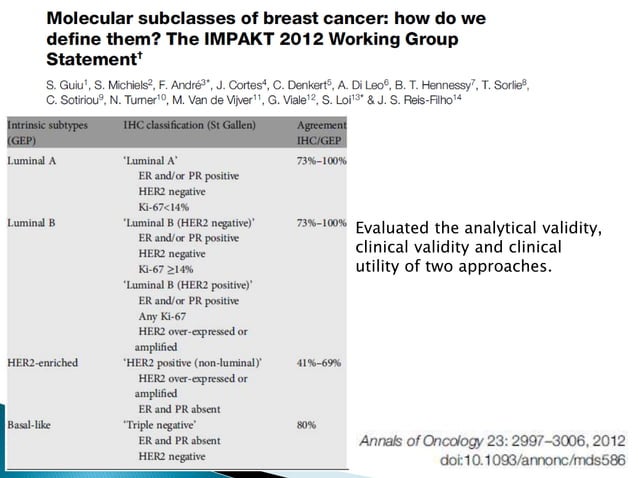 Molecular subclasses of breast cancer: how do we define them? The IMPAKT 2012 Working Group Statement$^{†}$

S. Guiu$^{1}$, S. Michiels$^{2}$, F. André$^{3*}$, J. Cortes$^{4}$, C. Denkert$^{5}$, A. Di Leo$^{6}$, B. T. Hennessy$^{7}$, T. Sorlie$^{8}$, C. Sotiriou$^{9}$, N. Turner$^{10}$, M. Van de Vijver$^{11}$, G. Viale$^{12}$, S. Loi$^{13*}$ & J. S. Reis-Filho$^{14}$

| Intrinsic subtypes (GEP) | IHC classification (St Gallen) | Agreement IHC/GEP |
|---|---|---|
| Luminal A | 'Luminal A' ER and/or PR positive HER2 negative Ki-67<14% | 73%–100% |
| Luminal B | 'Luminal B (HER2 negative)' ER and/or PR positive HER2 negative Ki-67 ≥14% 'Luminal B (HER2 positive)' ER and/or PR positive Any Ki-67 HER2 over-expressed or amplified | 73%–100% |
| HER2-enriched | 'HER2 positive (non-luminal)' HER2 over-expressed or amplified ER and PR absent | 41%–69% |
| Basal-like | 'Triple negative' ER and PR absent HER2 negative | 80% |

Evaluated the analytical validity, clinical validity and clinical utility of two approaches.

Annals of Oncology 23: 2997–3006, 2012
doi:10.1093/annonc/mds586